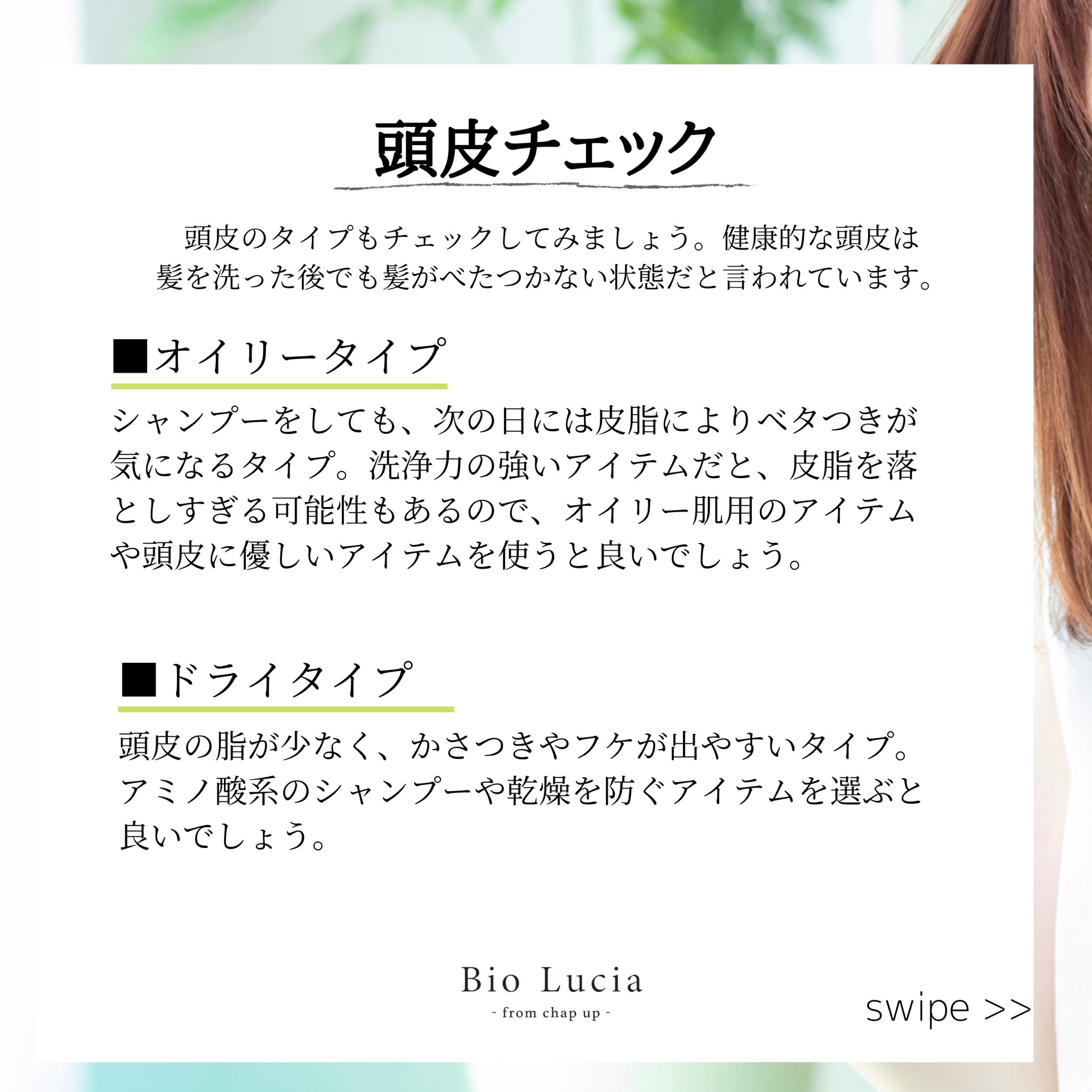 頭皮チェック

頭皮のタイプもチェックしてみましょう。健康的な頭皮は髪を洗った後でも髪がべたつかない状態だと言われています。

■オイリータイプ

シャンプーをしても、次の日には皮脂によりベタつきが気になるタイプ。洗浄力の強いアイテムだと、皮脂を落としすぎる可能性もあるので、オイリー肌用のアイテムや頭皮に優しいアイテムを使うと良いでしょう。

■ドライタイプ

頭皮の脂が少なく、かさつきやフケが出やすいタイプ。アミノ酸系のシャンプーや乾燥を防ぐアイテムを選ぶと良いでしょう。

Bio Lucia
- from chap up -

swipe >>